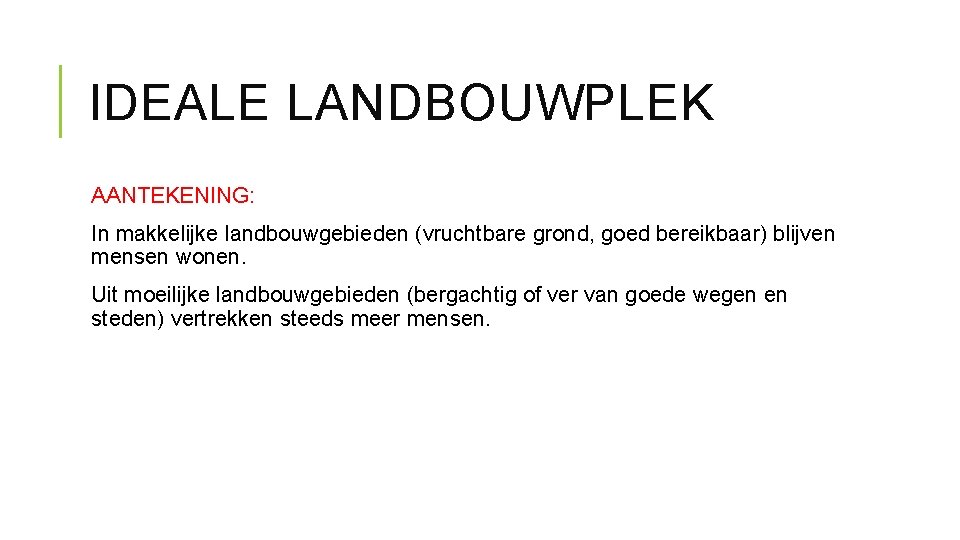 IDEALE LANDBOUWPLEK

AANTEKENING:

In makkelijke landbouwgebieden (vruchtbare grond, goed bereikbaar) blijven mensen wonen.

Uit moeilijke landbouwgebieden (bergachtig of ver van goede wegen en steden) vertrekken steeds meer mensen.